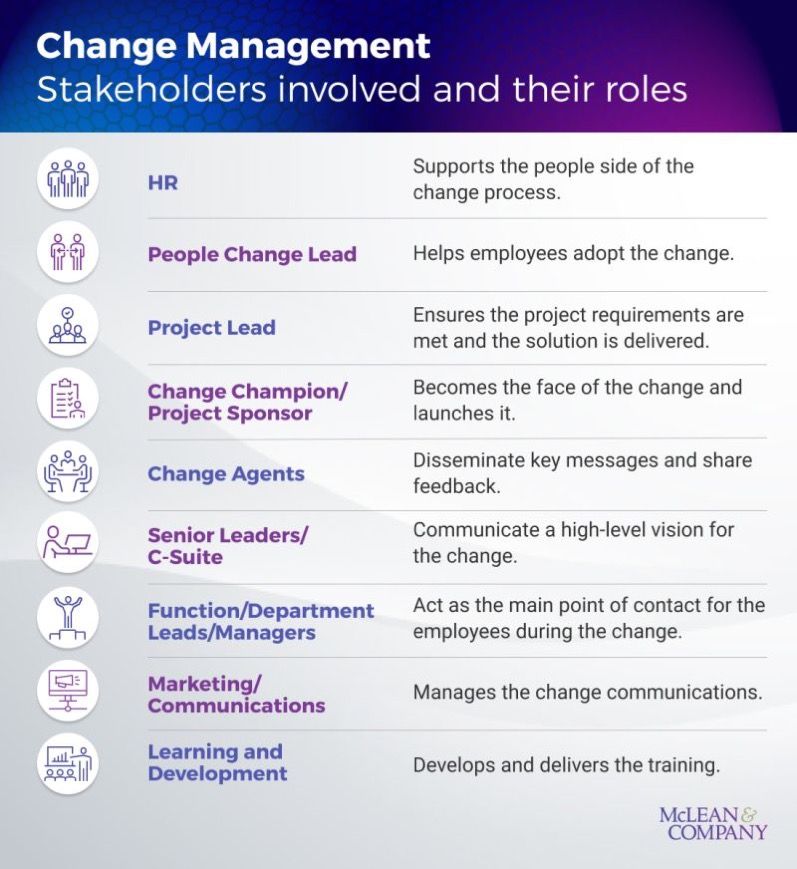 Change Management
Stakeholders involved and their roles

| | |
|---|---|
| HR | Supports the people side of the change process. |
| People Change Lead | Helps employees adopt the change. |
| Project Lead | Ensures the project requirements are met and the solution is delivered. |
| Change Champion/ Project Sponsor | Becomes the face of the change and launches it. |
| Change Agents | Disseminate key messages and share feedback. |
| Senior Leaders/ C-Suite | Communicate a high-level vision for the change. |
| Function/Department Leads/Managers | Act as the main point of contact for the employees during the change. |
| Marketing/ Communications | Manages the change communications. |
| Learning and Development | Develops and delivers the training. |

McLEAN & COMPANY